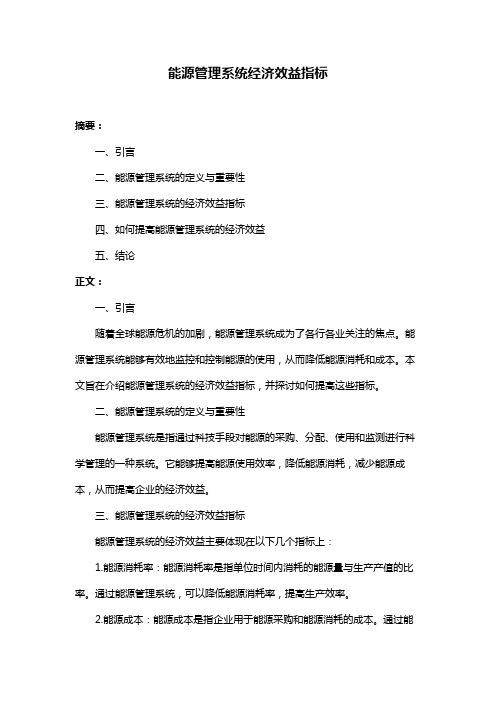 能源管理系统经济效益指标

摘要：

一、引言

二、能源管理系统的定义与重要性

三、能源管理系统的经济效益指标

四、如何提高能源管理系统的经济效益

五、结论

正文：

一、引言

随着全球能源危机的加剧，能源管理系统成为了各行各业关注的焦点。能源管理系统能够有效地监控和控制能源的使用，从而降低能源消耗和成本。本文旨在介绍能源管理系统的经济效益指标，并探讨如何提高这些指标。

二、能源管理系统的定义与重要性

能源管理系统是指通过科技手段对能源的采购、分配、使用和监测进行科学管理的一种系统。它能够提高能源使用效率，降低能源消耗，减少能源成本，从而提高企业的经济效益。

三、能源管理系统的经济效益指标

能源管理系统的经济效益主要体现在以下几个指标上：

1.能源消耗率：能源消耗率是指单位时间内消耗的能源量与生产产值的比率。通过能源管理系统，可以降低能源消耗率，提高生产效率。

2.能源成本：能源成本是指企业用于能源采购和能源消耗的成本。通过能